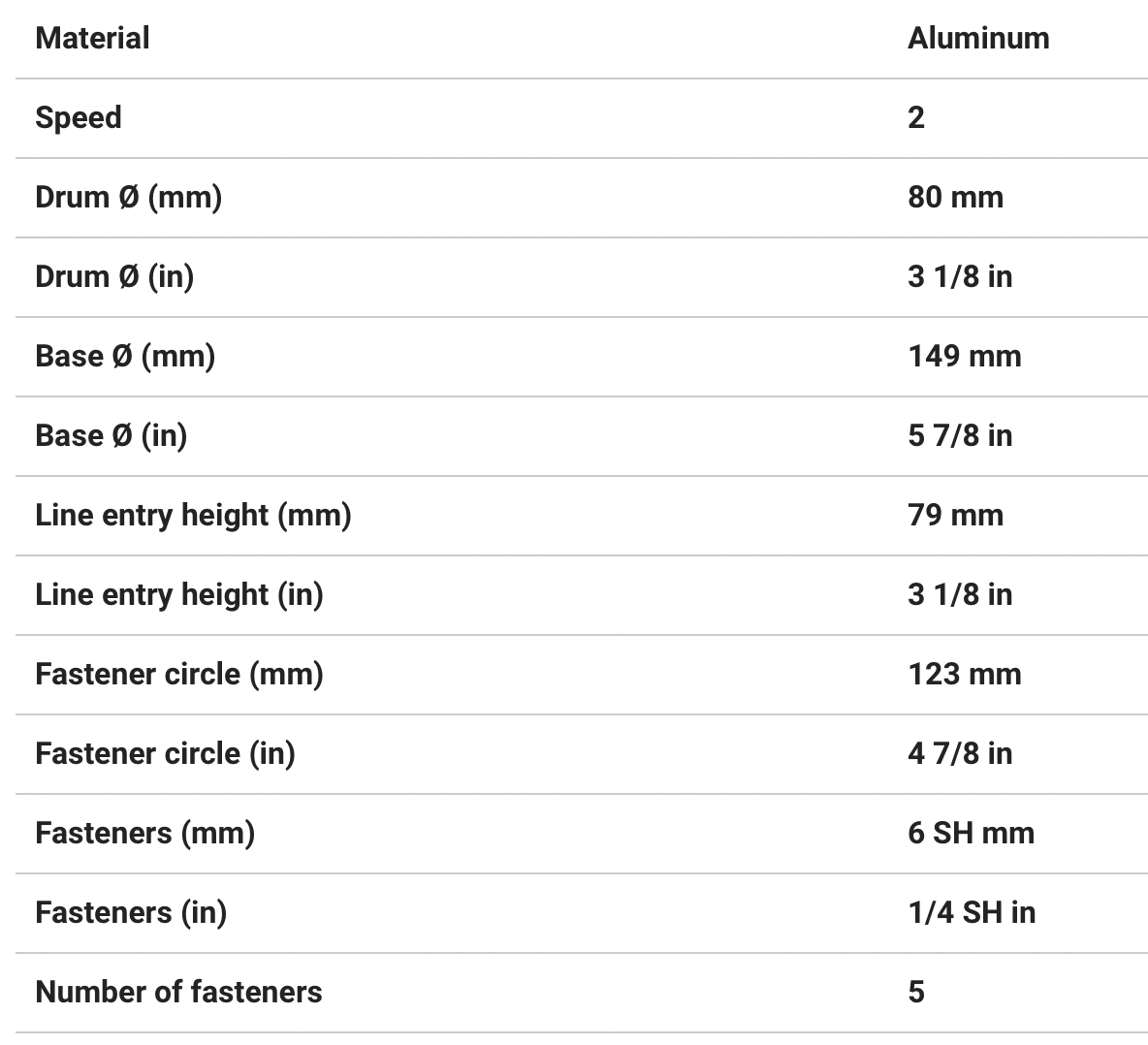 | Material | Aluminum |
|---|---|
| Speed | 2 |
| Drum Ø (mm) | 80 mm |
| Drum Ø (in) | 3 1/8 in |
| Base Ø (mm) | 149 mm |
| Base Ø (in) | 5 7/8 in |
| Line entry height (mm) | 79 mm |
| Line entry height (in) | 3 1/8 in |
| Fastener circle (mm) | 123 mm |
| Fastener circle (in) | 4 7/8 in |
| Fasteners (mm) | 6 SH mm |
| Fasteners (in) | 1/4 SH in |
| Number of fasteners | 5 |